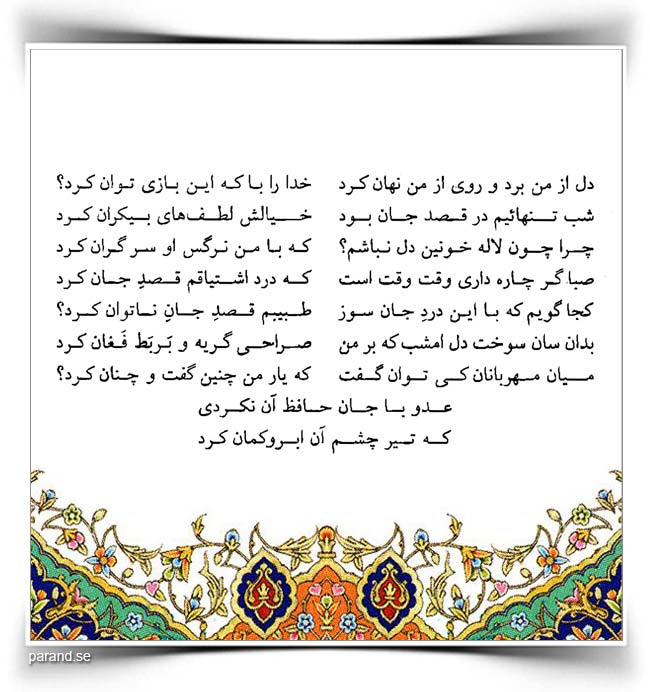 دل از من برد و روی از من نهان کرد
خدا را با که این بازی توان کرد؟

شب تنهائیم در قصد جان بود
خیالش لطف‌های بیکران کرد

چرا چون لاله خونین دل نباشم؟
که با من نرگس او سر گران کرد

صبا گر چاره داری وقت وقت است
که درد اشتیاقم قصدِ جان کرد

کجا گویم که با این دردِ جان سوز
طبیبم قصدِ جانِ ناتوان کرد؟

بدان سان سوخت دل امشب که بر من
صراحی گریه و بَربَط فَغان کرد

میان مهربانان کی توان گفت
که یار من چنین گفت و چنان کرد؟

عدو با جان حافظ آن نکردی
که تیر چشم آن ابروکمان کرد

parand.se